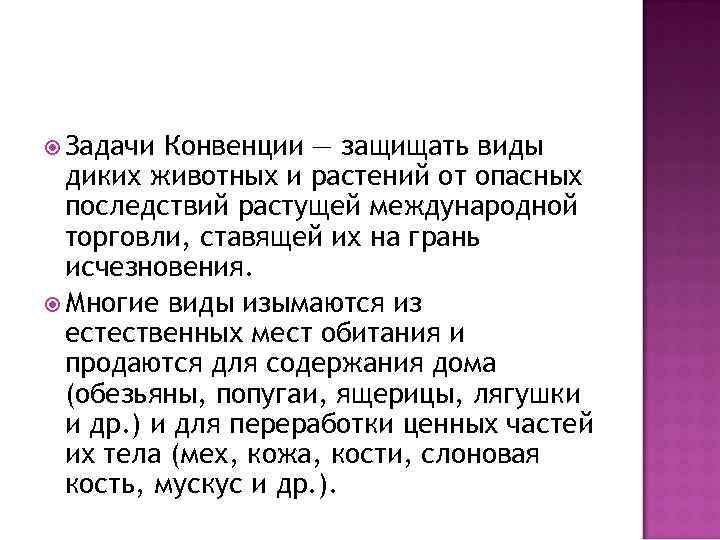 Задачи Конвенции — защищать виды диких животных и растений от опасных последствий растущей международной торговли, ставящей их на грань исчезновения.

Многие виды изымаются из естественных мест обитания и продаются для содержания дома (обезьяны, попугаи, ящерицы, лягушки и др.) и для переработки ценных частей их тела (мех, кожа, кости, слоновая кость, мускус и др.).